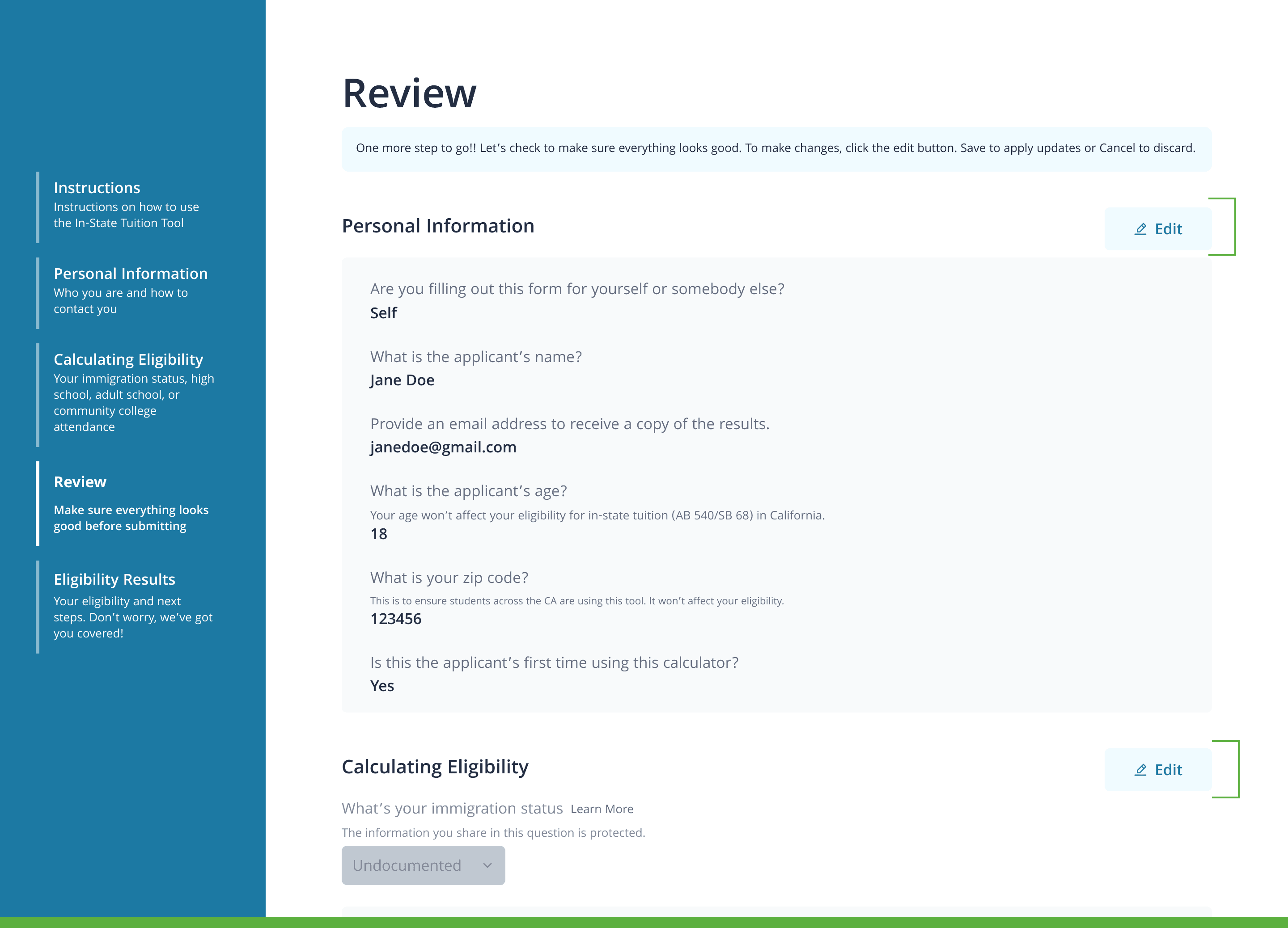 Instructions
Instructions on how to use the In-State Tuition Tool

Personal Information
Who you are and how to contact you

Calculating Eligibility
Your immigration status, high school, adult school, or community college attendance

Review
Make sure everything looks good before submitting

Eligibility Results
Your eligibility and next steps. Don't worry, we've got you covered!

Review

One more step to go!! Let's check to make sure everything looks good. To make changes, click the edit button. Save to apply updates or Cancel to discard.

Personal Information

Edit

Are you filling out this form for yourself or somebody else?
Self

What is the applicant's name?
Jane Doe

Provide an email address to receive a copy of the results.
janedoe@gmail.com

What is the applicant's age?
Your age won't affect your eligibility for in-state tuition (AB 540/SB 68) in California.
18

What is your zip code?
This is to ensure students across the CA are using this tool. It won't affect your eligibility.
123456

Is this the applicant's first time using this calculator?
Yes

Calculating Eligibility

Edit

What's your immigration status Learn More
The information you share in this question is protected.
Undocumented